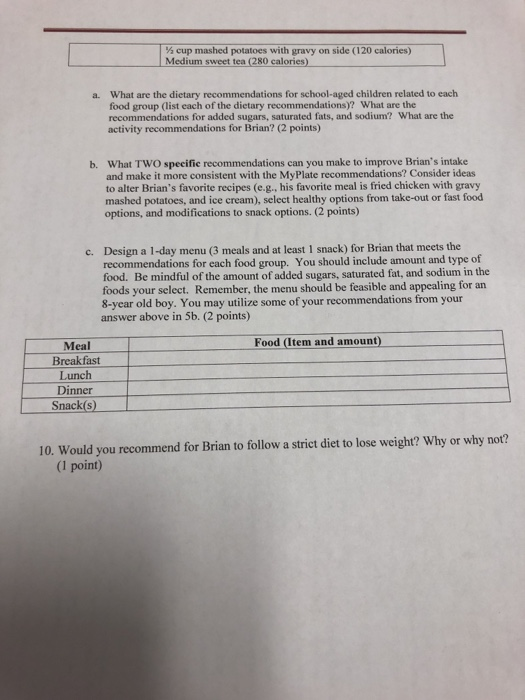 |  | ½ cup mashed potatoes with gravy on side (120 calories) Medium sweet tea (280 calories) |
|---|---|

a. What are the dietary recommendations for school-aged children related to each food group (list each of the dietary recommendations)? What are the recommendations for added sugars, saturated fats, and sodium? What are the activity recommendations for Brian? (2 points)

b. What TWO specific recommendations can you make to improve Brian's intake and make it more consistent with the MyPlate recommendations? Consider ideas to alter Brian's favorite recipes (e.g., his favorite meal is fried chicken with gravy mashed potatoes, and ice cream), select healthy options from take-out or fast food options, and modifications to snack options. (2 points)

c. Design a 1-day menu (3 meals and at least 1 snack) for Brian that meets the recommendations for each food group. You should include amount and type of food. Be mindful of the amount of added sugars, saturated fat, and sodium in the foods your select. Remember, the menu should be feasible and appealing for an 8-year old boy. You may utilize some of your recommendations from your answer above in 5b. (2 points)

| Meal | Food (Item and amount) |
|---|---|
| Breakfast |  |
| Lunch |  |
| Dinner |  |
| Snack(s) |  |

10. Would you recommend for Brian to follow a strict diet to lose weight? Why or why not? (1 point)